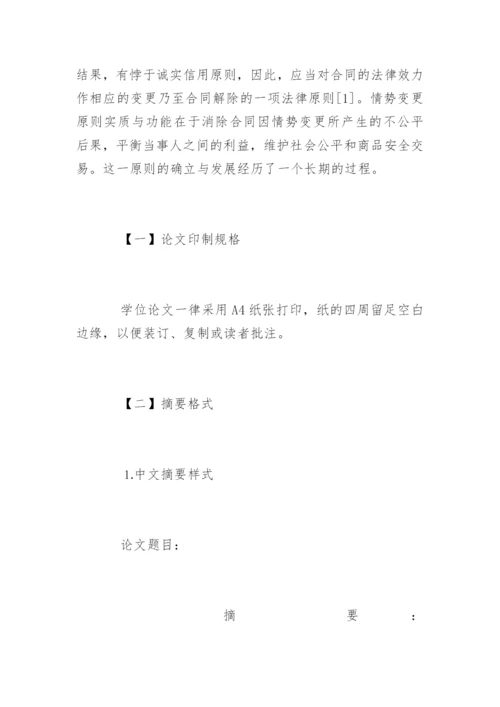 结果，有悖于诚实信用原则，因此，应当对合同的法律效力作相应的变更乃至合同解除的一项法律原则[1]。情势变更原则实质与功能在于消除合同因情势变更所产生的不公平后果，平衡当事人之间的利益，维护社会公平和商品安全交易。这一原则的确立与发展经历了一个长期的过程。

【一】论文印制规格

学位论文一律采用A4纸张打印，纸的四周留足空白边缘，以便装订、复制或读者批注。

【二】摘要格式

1.中文摘要样式

论文题目：

摘 要 ：